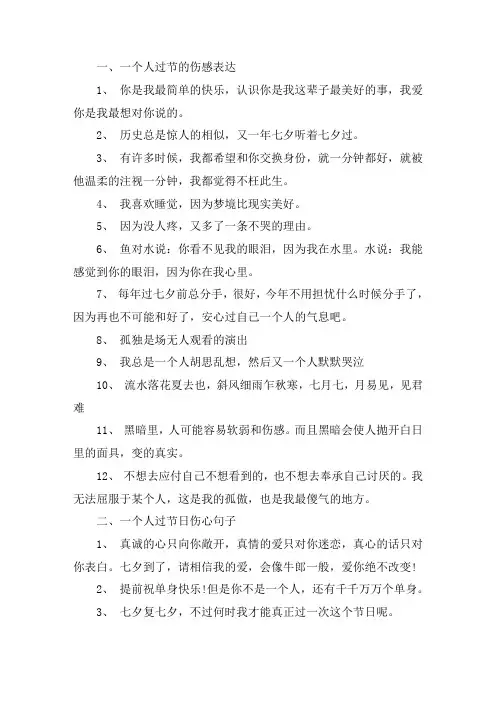 一、一个人过节的伤感表达

1、 你是我最简单的快乐，认识你是我这辈子最美好的事，我爱你是我最想对你说的。

2、 历史总是惊人的相似，又一年七夕听着七夕过。

3、 有许多时候，我都希望和你交换身份，就一分钟都好，就被他温柔的注视一分钟，我都觉得不枉此生。

4、 我喜欢睡觉，因为梦境比现实美好。

5、 因为没人疼，又多了一条不哭的理由。

6、 鱼对水说：你看不见我的眼泪，因为我在水里。水说：我能感觉到你的眼泪，因为你在我心里。

7、 每年过七夕前总分手，很好，今年不用担忧什么时候分手了，因为再也不可能和好了，安心过自己一个人的气息吧。

8、 孤独是场无人观看的演出

9、 我总是一个人胡思乱想，然后又一个人默默哭泣

10、 流水落花夏去也，斜风细雨乍秋寒，七月七，月易见，见君难

11、 黑暗里，人可能容易软弱和伤感。而且黑暗会使人抛开白日里的面具，变的真实。

12、 不想去应付自己不想看到的，也不想去奉承自己讨厌的。我无法屈服于某个人，这是我的孤傲，也是我最傻气的地方。

二、一个人过节日伤心句子

1、 真诚的心只向你敞开，真情的爱只对你迷恋，真心的话只对你表白。七夕到了，请相信我的爱，会像牛郎一般，爱你绝不改变！

2、 提前祝单身快乐！但是你不是一个人，还有千千万万个单身。

3、 七夕复七夕，不过何时我才能真正过一次这个节日呢。